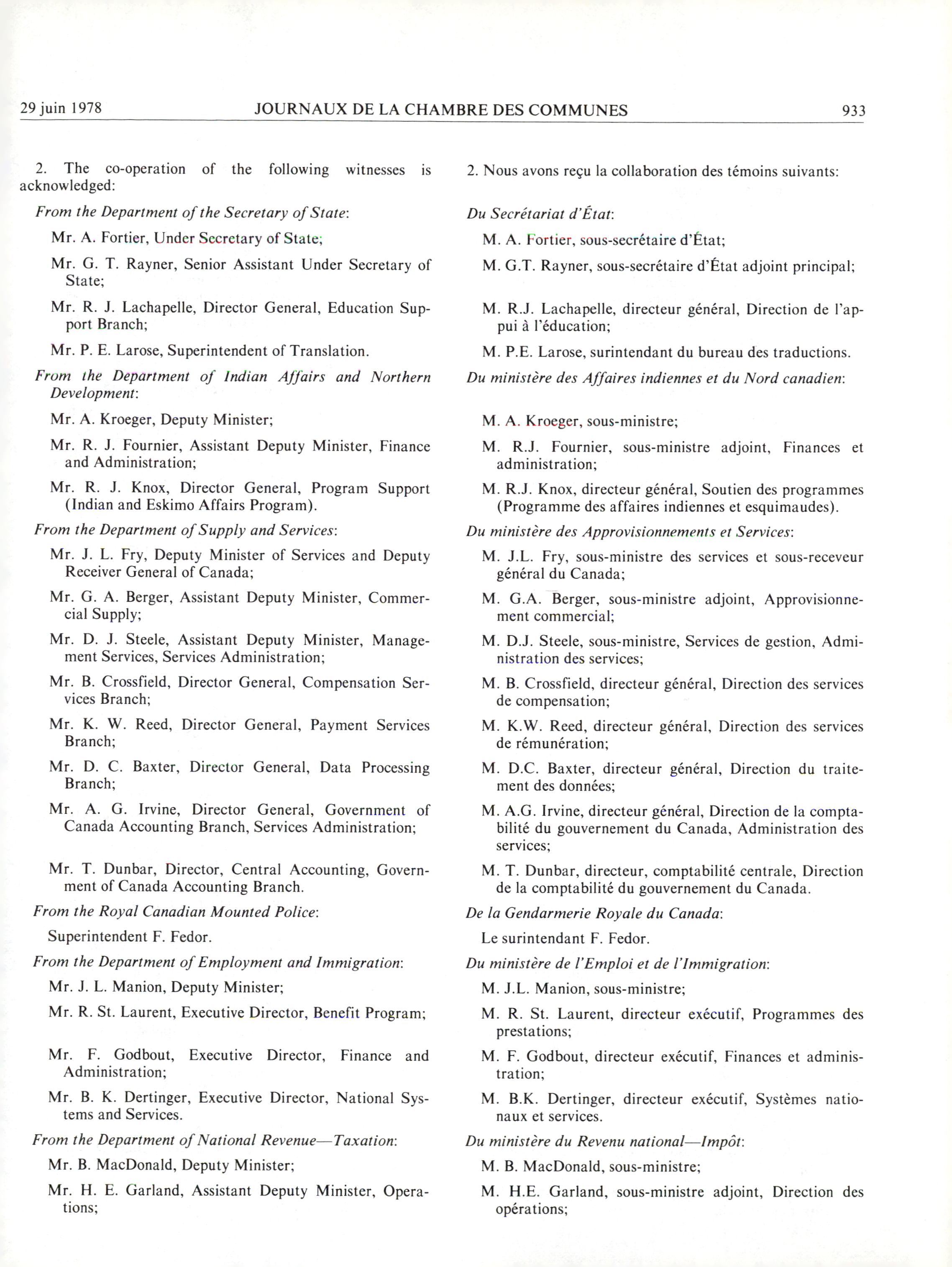 29 juin 1978 JOURNAUX DE LA CHAMBRE DES COMMUNES 933

2. The co-operation of the following witnesses is acknowledged:

*From the Department of the Secretary of State*:

Mr. A. Fortier, Under Secretary of State;

Mr. G. T. Rayner, Senior Assistant Under Secretary of State;

Mr. R. J. Lachapelle, Director General, Education Support Branch;

Mr. P. E. Larose, Superintendent of Translation.

*From the Department of Indian Affairs and Northern Development*:

Mr. A. Kroeger, Deputy Minister;

Mr. R. J. Fournier, Assistant Deputy Minister, Finance and Administration;

Mr. R. J. Knox, Director General, Program Support (Indian and Eskimo Affairs Program).

*From the Department of Supply and Services*:

Mr. J. L. Fry, Deputy Minister of Services and Deputy Receiver General of Canada;

Mr. G. A. Berger, Assistant Deputy Minister, Commercial Supply;

Mr. D. J. Steele, Assistant Deputy Minister, Management Services, Services Administration;

Mr. B. Crossfield, Director General, Compensation Services Branch;

Mr. K. W. Reed, Director General, Payment Services Branch;

Mr. D. C. Baxter, Director General, Data Processing Branch;

Mr. A. G. Irvine, Director General, Government of Canada Accounting Branch, Services Administration;

Mr. T. Dunbar, Director, Central Accounting, Government of Canada Accounting Branch.

*From the Royal Canadian Mounted Police*:

Superintendent F. Fedor.

*From the Department of Employment and Immigration*:

Mr. J. L. Manion, Deputy Minister;

Mr. R. St. Laurent, Executive Director, Benefit Program;

Mr. F. Godbout, Executive Director, Finance and Administration;

Mr. B. K. Dertinger, Executive Director, National Systems and Services.

*From the Department of National Revenue—Taxation*:

Mr. B. MacDonald, Deputy Minister;

Mr. H. E. Garland, Assistant Deputy Minister, Operations;

2. Nous avons reçu la collaboration des témoins suivants:

*Du Secrétariat d'État*:

M. A. Fortier, sous-secrétaire d'État;

M. G.T. Rayner, sous-secrétaire d'État adjoint principal;

M. R.J. Lachapelle, directeur général, Direction de l'appui à l'éducation;

M. P.E. Larose, surintendant du bureau des traductions.

*Du ministère des Affaires indiennes et du Nord canadien*:

M. A. Kroeger, sous-ministre;

M. R.J. Fournier, sous-ministre adjoint, Finances et administration;

M. R.J. Knox, directeur général, Soutien des programmes (Programme des affaires indiennes et esquimaudes).

*Du ministère des Approvisionnements et Services*:

M. J.L. Fry, sous-ministre des services et sous-receveur général du Canada;

M. G.A. Berger, sous-ministre adjoint, Approvisionnement commercial;

M. D.J. Steele, sous-ministre, Services de gestion, Administration des services;

M. B. Crossfield, directeur général, Direction des services de compensation;

M. K.W. Reed, directeur général, Direction des services de rémunération;

M. D.C. Baxter, directeur général, Direction du traitement des données;

M. A.G. Irvine, directeur général, Direction de la comptabilité du gouvernement du Canada, Administration des services;

M. T. Dunbar, directeur, comptabilité centrale, Direction de la comptabilité du gouvernement du Canada.

*De la Gendarmerie Royale du Canada*:

Le surintendant F. Fedor.

*Du ministère de l'Emploi et de l'Immigration*:

M. J.L. Manion, sous-ministre;

M. R. St. Laurent, directeur exécutif, Programmes des prestations;

M. F. Godbout, directeur exécutif, Finances et administration;

M. B.K. Dertinger, directeur exécutif, Systèmes nationaux et services.

*Du ministère du Revenu national—Impôt*:

M. B. MacDonald, sous-ministre;

M. H.E. Garland, sous-ministre adjoint, Direction des opérations;